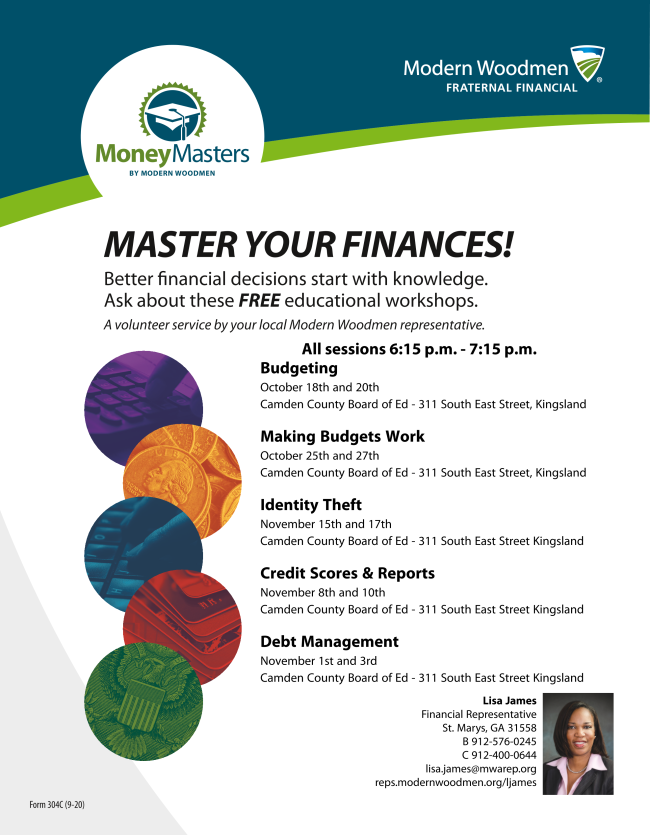 Modern Woodmen
FRATERNAL FINANCIAL

MoneyMasters
BY MODERN WOODMEN

MASTER YOUR FINANCES!

Better financial decisions start with knowledge.
Ask about these FREE educational workshops.

A volunteer service by your local Modern Woodmen representative.

All sessions 6:15 p.m. - 7:15 p.m.

Budgeting
October 18th and 20th
Camden County Board of Ed - 311 South East Street, Kingsland

Making Budgets Work
October 25th and 27th
Camden County Board of Ed - 311 South East Street, Kingsland

Identity Theft
November 15th and 17th
Camden County Board of Ed - 311 South East Street Kingsland

Credit Scores & Reports
November 8th and 10th
Camden County Board of Ed - 311 South East Street Kingsland

Debt Management
November 1st and 3rd
Camden County Board of Ed - 311 South East Street Kingsland

Lisa James
Financial Representative
St. Marys, GA 31558
B 912-576-0245
C 912-400-0644
lisa.james@mwarep.org
reps.modernwoodmen.org/ljames

Form 304C (9-20)